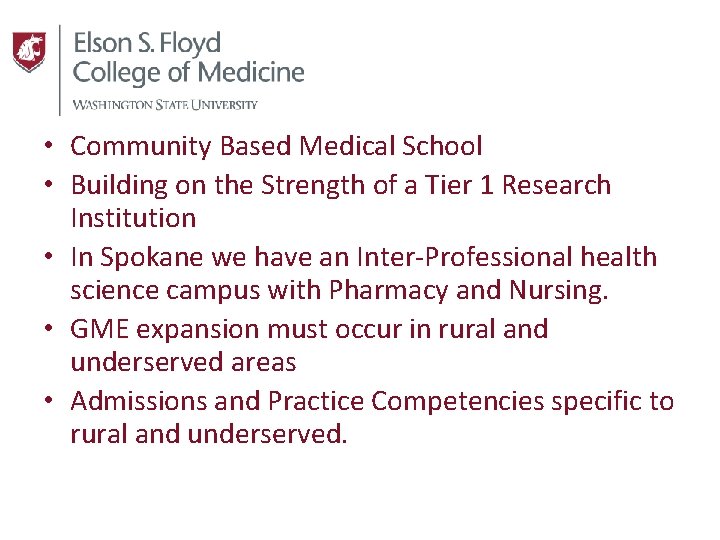 Elson S. Floyd
College of Medicine
WASHINGTON STATE UNIVERSITY

• Community Based Medical School
• Building on the Strength of a Tier 1 Research Institution
• In Spokane we have an Inter-Professional health science campus with Pharmacy and Nursing.
• GME expansion must occur in rural and underserved areas
• Admissions and Practice Competencies specific to rural and underserved.